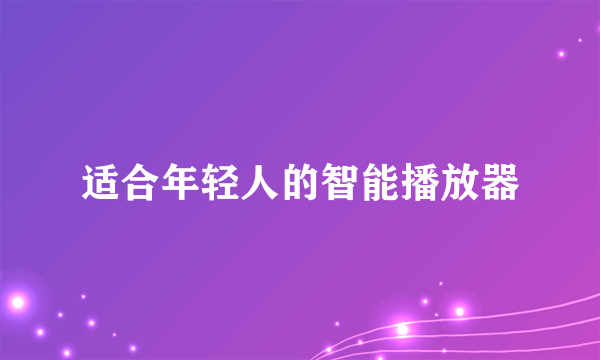 适合年轻人的智能播放器